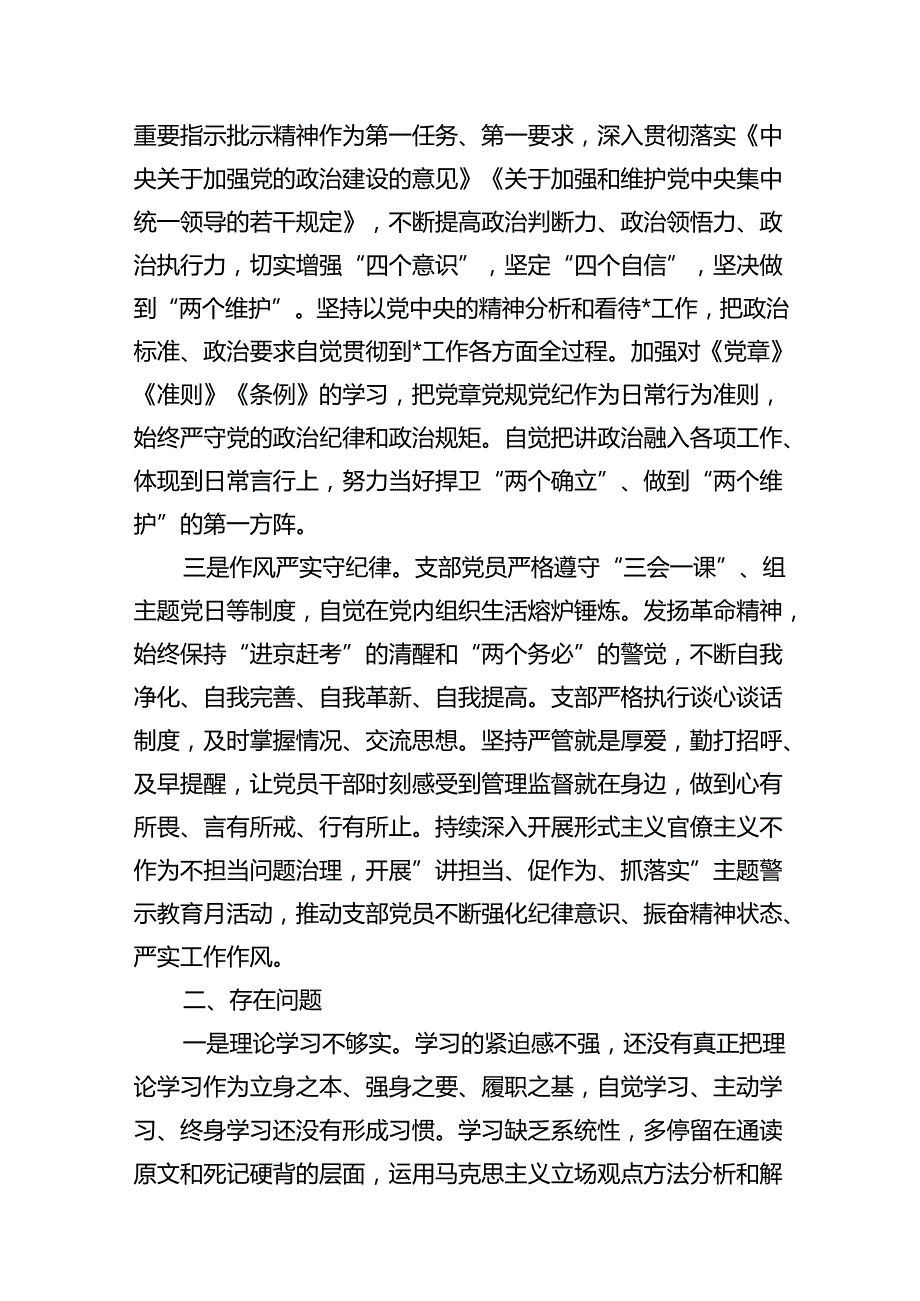 重要指示批示精神作为第一任务、第一要求，深入贯彻落实《中央关于加强党的政治建设的意见》《关于加强和维护党中央集中统一领导的若干规定》，不断提高政治判断力、政治领悟力、政治执行力，切实增强“四个意识”，坚定“四个自信”，坚决做到“两个维护”。坚持以党中央的精神分析和看待*工作，把政治标准、政治要求自觉贯彻到*工作各方面全过程。加强对《党章》《准则》《条例》的学习，把党章党规党纪作为日常行为准则，始终严守党的政治纪律和政治规矩。自觉把讲政治融入各项工作、体现到日常言行上，努力当好捍卫“两个确立”、做到“两个维护”的第一方阵。

三是作风严实守纪律。支部党员严格遵守“三会一课”、组主题党日等制度，自觉在党内组织生活熔炉锤炼。发扬革命精神，始终保持“进京赶考”的清醒和“两个务必”的警觉，不断自我净化、自我完善、自我革新、自我提高。支部严格执行谈心谈话制度，及时掌握情况、交流思想。坚持严管就是厚爱，勤打招呼、及早提醒，让党员干部时刻感受到管理监督就在身边，做到心有所畏、言有所戒、行有所止。持续深入开展形式主义官僚主义不作为不担当问题治理，开展”讲担当、促作为、抓落实”主题警示教育月活动，推动支部党员不断强化纪律意识、振奋精神状态、严实工作作风。

二、存在问题

一是理论学习不够实。学习的紧迫感不强，还没有真正把理论学习作为立身之本、强身之要、履职之基，自觉学习、主动学习、终身学习还没有形成习惯。学习缺乏系统性，多停留在通读原文和死记硬背的层面，运用马克思主义立场观点方法分析和解